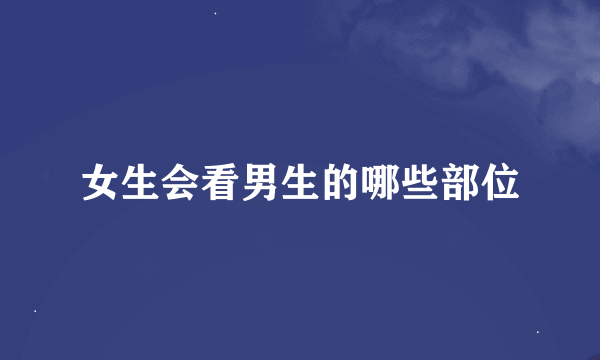 女生会看男生的哪些部位